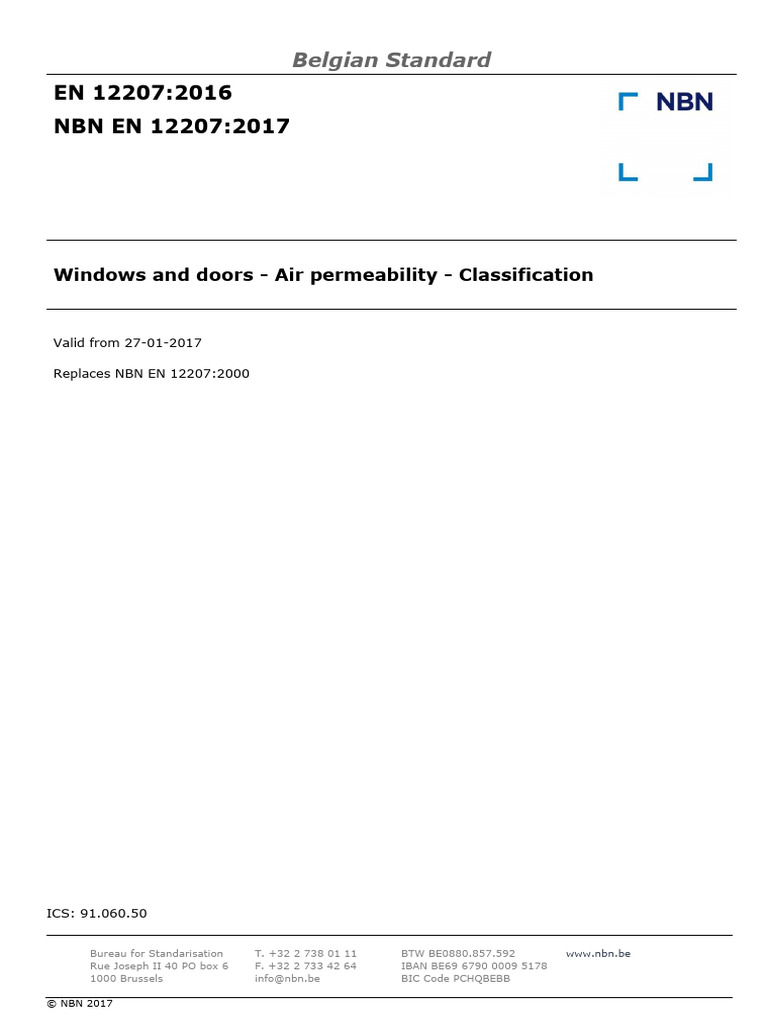 Belgian Standard

EN 12207:2016
NBN EN 12207:2017

NBN

Windows and doors - Air permeability - Classification

Valid from 27-01-2017

Replaces NBN EN 12207:2000

ICS: 91.060.50

Bureau for Standarisation
Rue Joseph II 40 PO box 6
1000 Brussels

T. +32 2 738 01 11
F. +32 2 733 42 64
info@nbn.be

BTW BE0880.857.592
IBAN BE69 6790 0009 5178
BIC Code PCHQBEBB

www.nbn.be

© NBN 2017